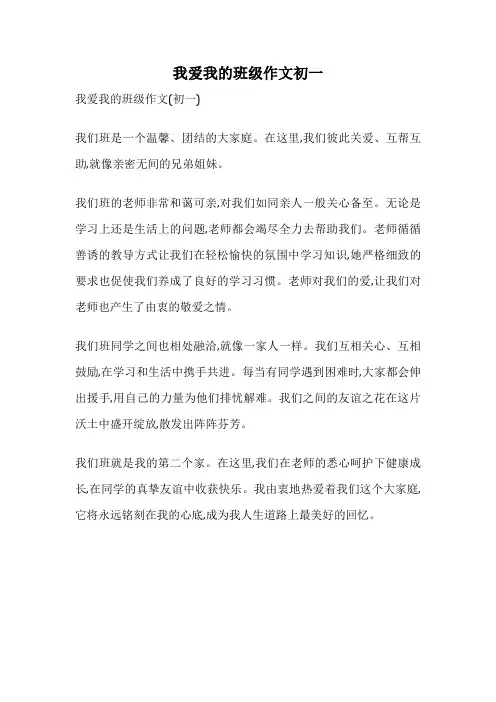 我爱我的班级作文初一

我爱我的班级作文(初一)

我们班是一个温馨、团结的大家庭。在这里,我们彼此关爱、互帮互助,就像亲密无间的兄弟姐妹。

我们班的老师非常和蔼可亲,对我们如同亲人一般关心备至。无论是学习上还是生活上的问题,老师都会竭尽全力去帮助我们。老师循循善诱的教导方式让我们在轻松愉快的氛围中学习知识,她严格细致的要求也促使我们养成了良好的学习习惯。老师对我们的爱,让我们对老师也产生了由衷的敬爱之情。

我们班同学之间也相处融洽,就像一家人一样。我们互相关心、互相鼓励,在学习和生活中携手共进。每当有同学遇到困难时,大家都会伸出援手,用自己的力量为他们排忧解难。我们之间的友谊之花在这片沃土中盛开绽放,散发出阵阵芬芳。

我们班就是我的第二个家。在这里,我们在老师的悉心呵护下健康成长,在同学的真挚友谊中收获快乐。我由衷地热爱着我们这个大家庭,它将永远铭刻在我的心底,成为我人生道路上最美好的回忆。